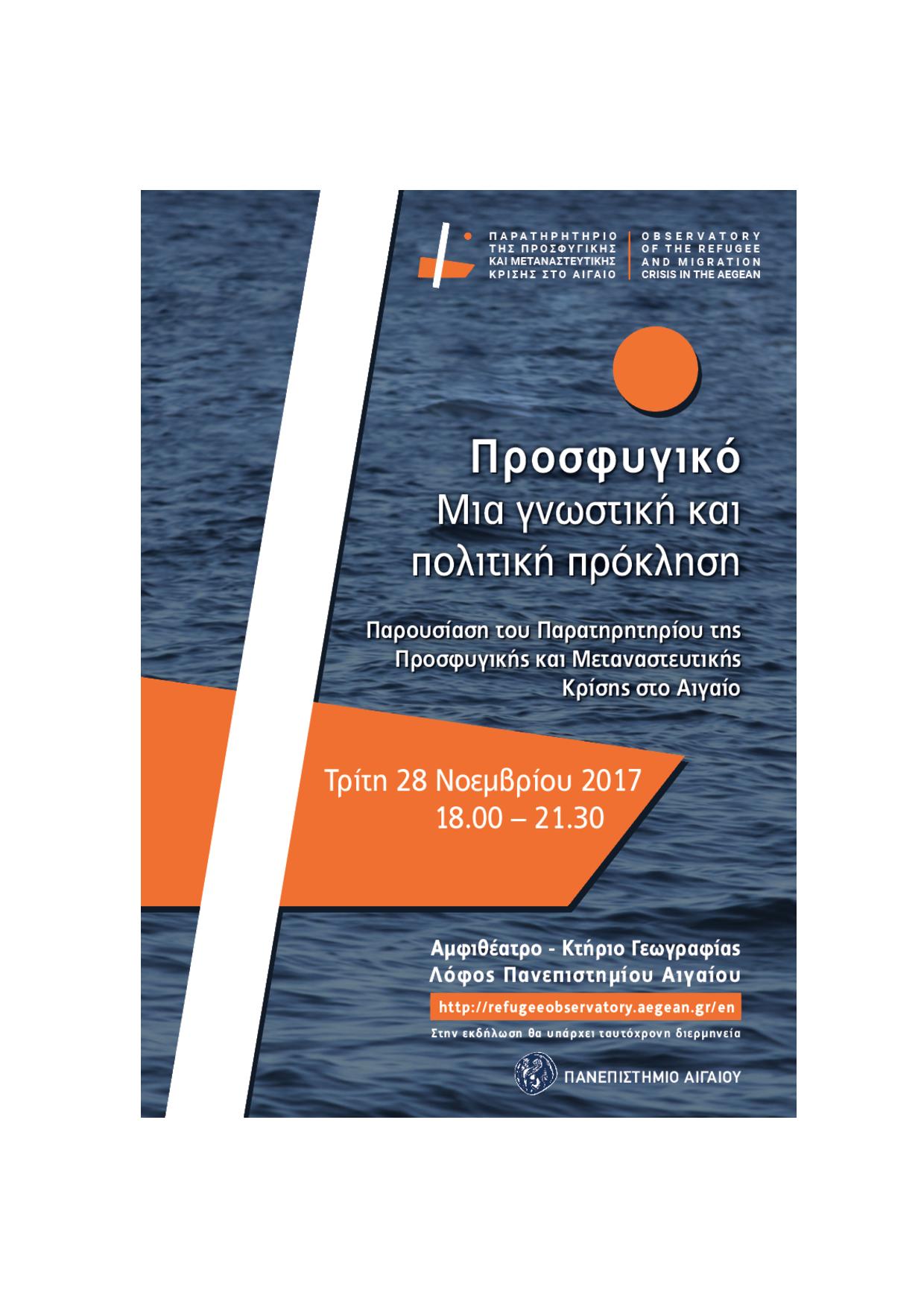 ΠΑΡΑΤΗΡΗΤΗΡΙΟ ΤΗΣ ΠΡΟΣΦΥΓΙΚΗΣ ΚΑΙ ΜΕΤΑΝΑΣΤΕΥΤΙΚΗΣ ΚΡΙΣΗΣ ΣΤΟ ΑΙΓΑΙΟ

OBSERVATORY OF THE REFUGEE AND MIGRATION CRISIS IN THE AEGEAN

Προσφυγικό
Μια γνωστική και πολιτική πρόκληση

Παρουσίαση του Παρατηρητηρίου της Προσφυγικής και Μεταναστευτικής Κρίσης στο Αιγαίο

Τρίτη 28 Νοεμβρίου 2017
18.00 – 21.30

Αμφιθέατρο - Κτήριο Γεωγραφίας
Λόφος Πανεπιστημίου Αιγαίου

http://refugeeobservatory.aegean.gr/en

Στην εκδήλωση θα υπάρχει ταυτόχρονη διερμηνεία

ΠΑΝΕΠΙΣΤΗΜΙΟ ΑΙΓΑΙΟΥ